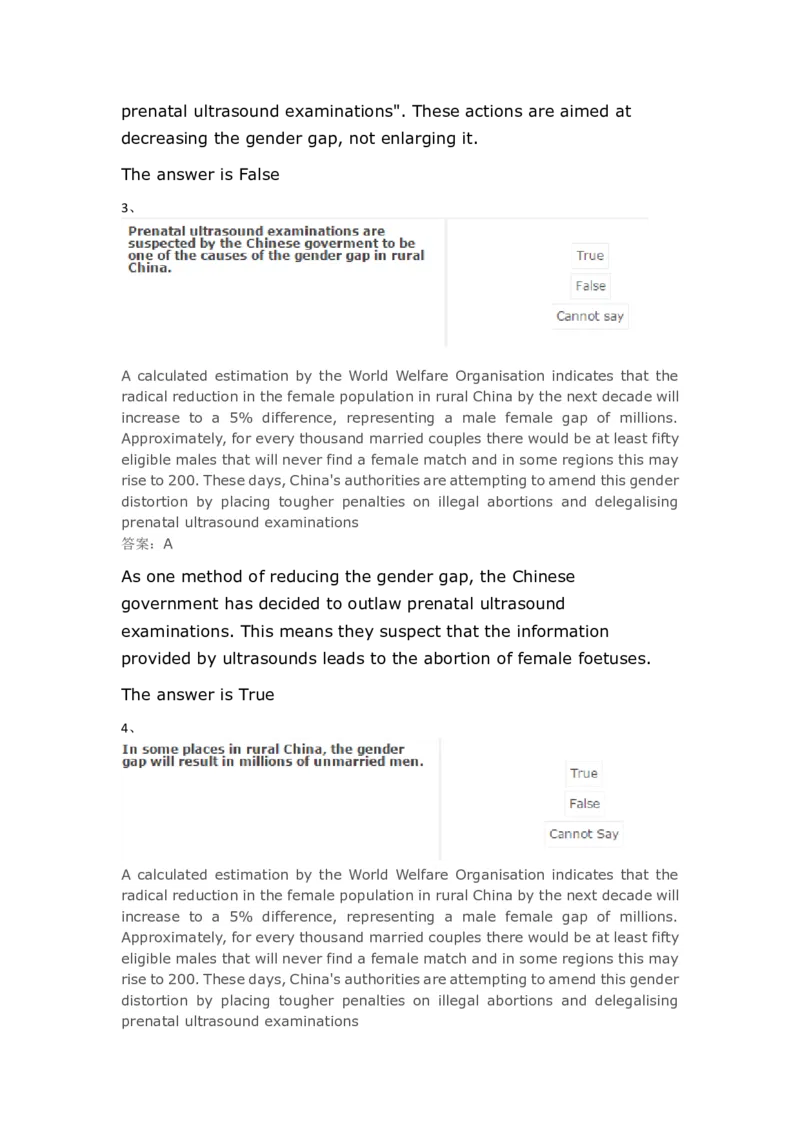 prenatal ultrasound examinations". These actions are aimed at decreasing the gender gap, not enlarging it.

The answer is False

3、

Prenatal ultrasound examinations are suspected by the Chinese goverment to be one of the causes of the gender gap in rural China.

True

False

Cannot say

A calculated estimation by the World Welfare Organisation indicates that the radical reduction in the female population in rural China by the next decade will increase to a 5% difference, representing a male female gap of millions. Approximately, for every thousand married couples there would be at least fifty eligible males that will never find a female match and in some regions this may rise to 200. These days, China's authorities are attempting to amend this gender distortion by placing tougher penalties on illegal abortions and delegalising prenatal ultrasound examinations
答案：A

As one method of reducing the gender gap, the Chinese government has decided to outlaw prenatal ultrasound examinations. This means they suspect that the information provided by ultrasounds leads to the abortion of female foetuses.

The answer is True

4、

In some places in rural China, the gender gap will result in millions of unmarried men.

True

False

Cannot Say

A calculated estimation by the World Welfare Organisation indicates that the radical reduction in the female population in rural China by the next decade will increase to a 5% difference, representing a male female gap of millions. Approximately, for every thousand married couples there would be at least fifty eligible males that will never find a female match and in some regions this may rise to 200. These days, China's authorities are attempting to amend this gender distortion by placing tougher penalties on illegal abortions and delegalising prenatal ultrasound examinations